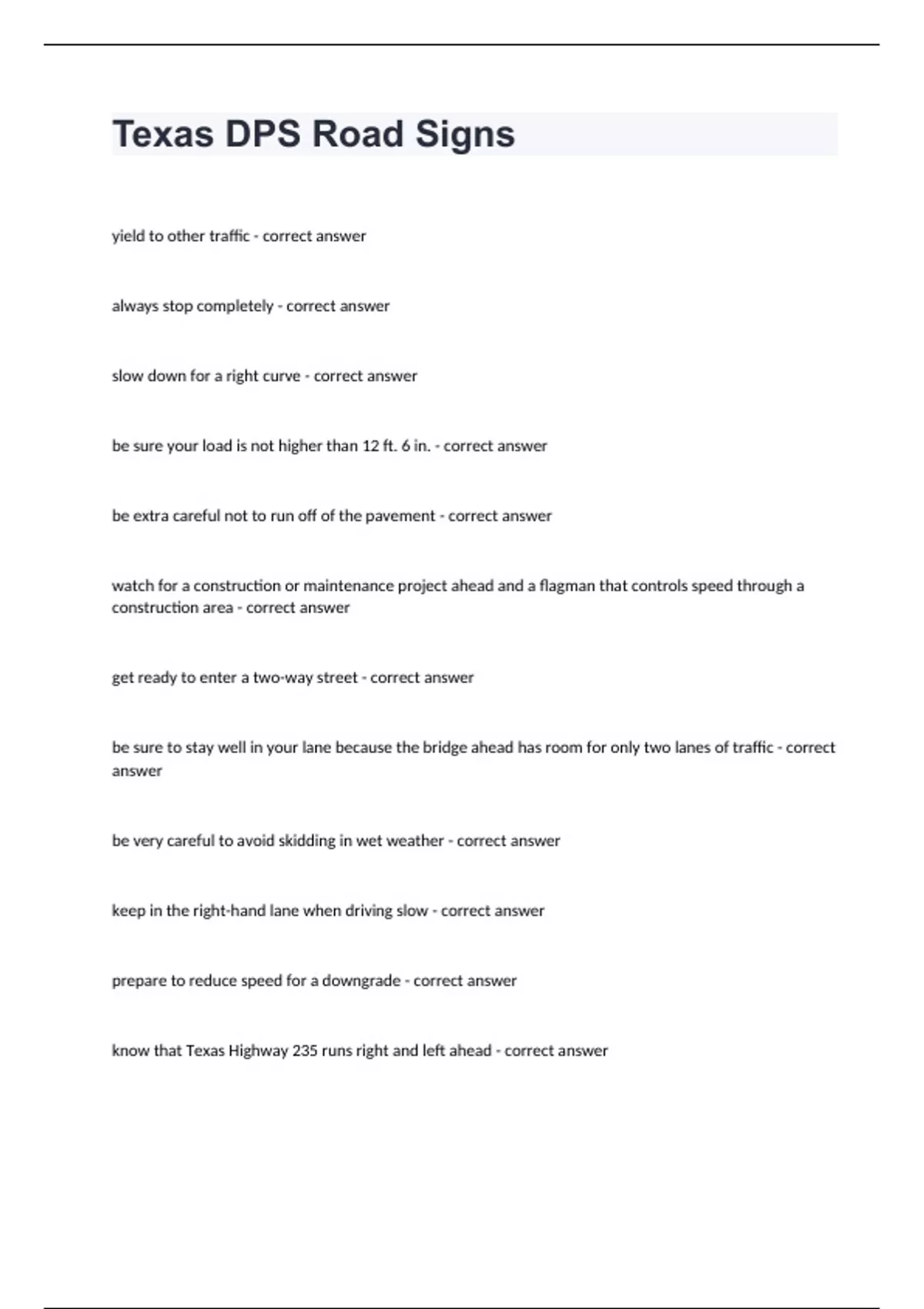 Texas DPS Road Signs

yield to other traffic - correct answer

always stop completely - correct answer

slow down for a right curve - correct answer

be sure your load is not higher than 12 ft. 6 in. - correct answer

be extra careful not to run off of the pavement - correct answer

watch for a construction or maintenance project ahead and a flagman that controls speed through a construction area - correct answer

get ready to enter a two-way street - correct answer

be sure to stay well in your lane because the bridge ahead has room for only two lanes of traffic - correct answer

be very careful to avoid skidding in wet weather - correct answer

keep in the right-hand lane when driving slow - correct answer

prepare to reduce speed for a downgrade - correct answer

know that Texas Highway 235 runs right and left ahead - correct answer